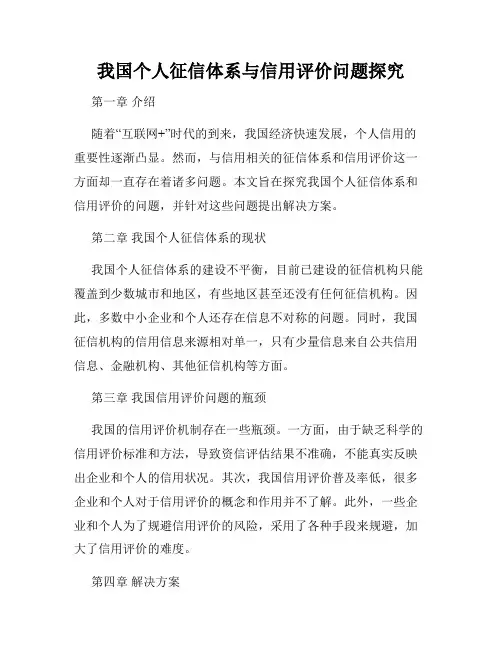 我国个人征信体系与信用评价问题探究

第一章 介绍

随着“互联网+”时代的到来，我国经济快速发展，个人信用的重要性逐渐凸显。然而，与信用相关的征信体系和信用评价这一方面却一直存在着诸多问题。本文旨在探究我国个人征信体系和信用评价的问题，并针对这些问题提出解决方案。

第二章 我国个人征信体系的现状

我国个人征信体系的建设不平衡，目前已建设的征信机构只能覆盖到少数城市和地区，有些地区甚至还没有任何征信机构。因此，多数中小企业和个人还存在信息不对称的问题。同时，我国征信机构的信用信息来源相对单一，只有少量信息来自公共信用信息、金融机构、其他征信机构等方面。

第三章 我国信用评价问题的瓶颈

我国的信用评价机制存在一些瓶颈。一方面，由于缺乏科学的信用评价标准和方法，导致资信评估结果不准确，不能真实反映出企业和个人的信用状况。其次，我国信用评价普及率低，很多企业和个人对于信用评价的概念和作用并不了解。此外，一些企业和个人为了规避信用评价的风险，采用了各种手段来规避，加大了信用评价的难度。

第四章 解决方案